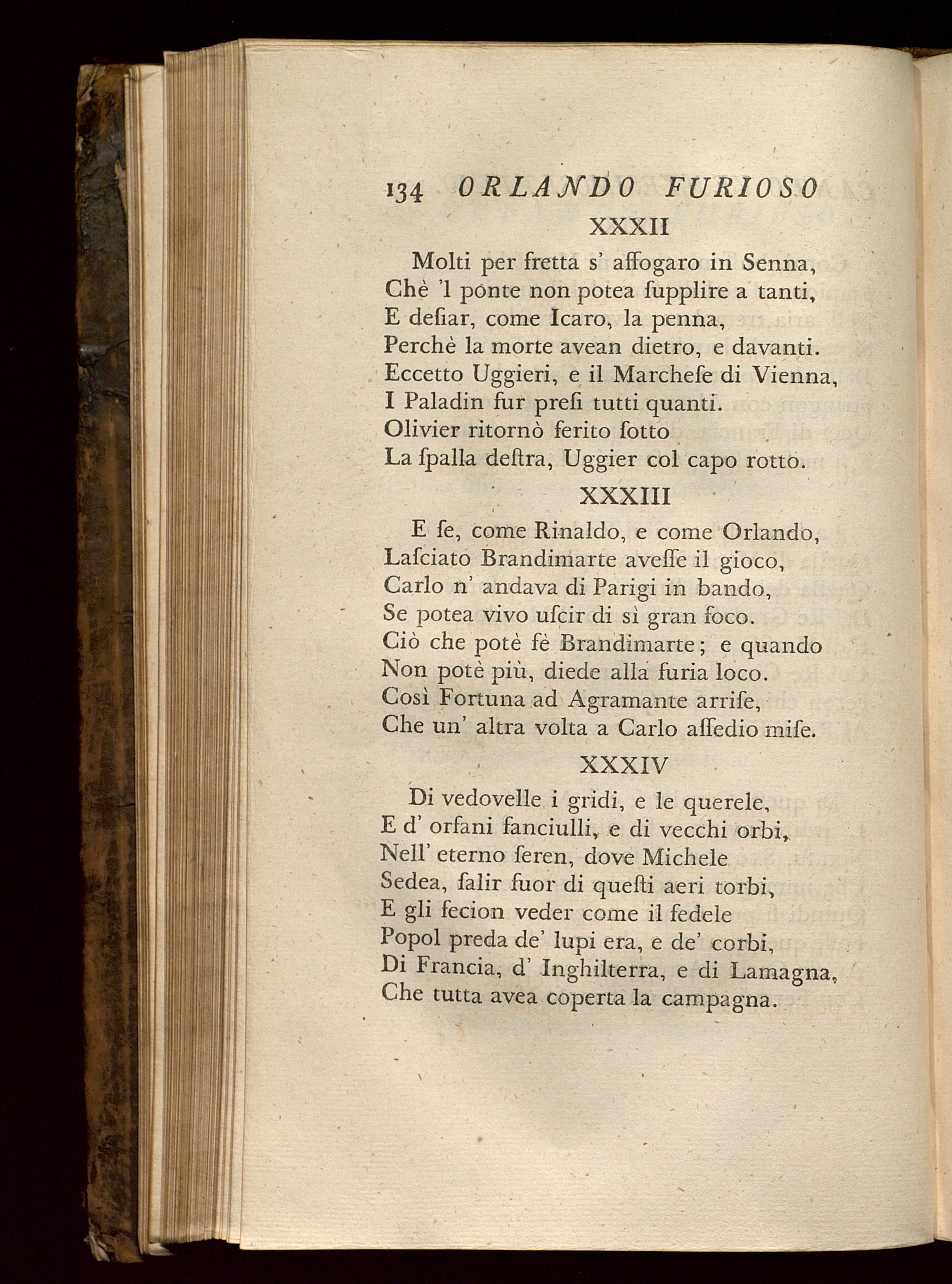 134 ORLANDO FURIOSO

XXXII

Molti per fretta s' affogaro in Senna,
Chè 'l ponte non potea ſupplire a tanti,
E deſiar, come Icaro, la penna,
Perchè la morte avean dietro, e davanti.
Eccetto Uggieri, e il Marcheſe di Vienna,
I Paladin fur preſi tutti quanti.
Olivier ritornò ferito ſotto
La ſpalla deſtra, Uggier col capo rotto.

XXXIII

E ſe, come Rinaldo, e come Orlando,
Laſciato Brandimarte aveſſe il gioco,
Carlo n' andava di Parigi in bando,
Se potea vivo uſcir di sì gran foco.
Ciò che potè fè Brandimarte; e quando
Non potè più, diede alla furia loco.
Così Fortuna ad Agramante arriſe,
Che un' altra volta a Carlo aſſedio miſe.

XXXIV

Di vedovelle i gridi, e le querele,
E d' orfani fanciulli, e di vecchi orbi,
Nell' eterno ſeren, dove Michele
Sedea, ſalir fuor di queſti aeri torbi,
E gli fecion veder come il fedele
Popol preda de' lupi era, e de' corbi,
Di Francia, d' Inghilterra, e di Lamagna,
Che tutta avea coperta la campagna.